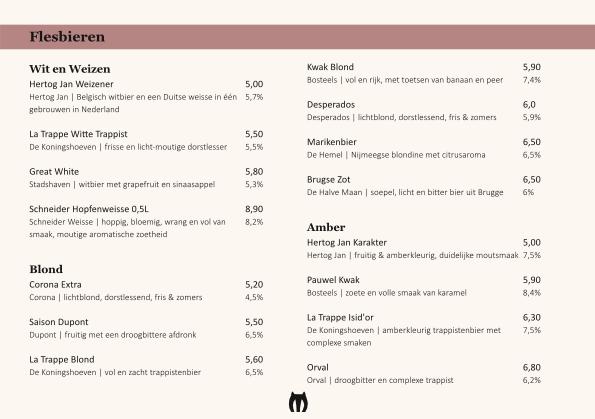 Flesbieren

Wit en Weizen

Hertog Jan Weizener 5,00
Hertog Jan | Belgisch witbier en een Duitse weisse in één gebrouwen in Nederland 5,7%

La Trappe Witte Trappist 5,50
De Koningshoeven | frisse en licht-moutige dorstlesser 5,5%

Great White 5,80
Stadshaven | witbier met grapefruit en sinaasappel 5,3%

Schneider Hopfenweisse 0,5L 8,90
Schneider Weisse | hoppig, bloemig, wrang en vol van smaak, moutige aromatische zoetheid 8,2%

Blond

Corona Extra 5,20
Corona | lichtblond, dorstlessend, fris & zomers 4,5%

Saison Dupont 5,50
Dupont | fruitig met een droogbittere afdronk 6,5%

La Trappe Blond 5,60
De Koningshoeven | vol en zacht trappistenbier 6,5%

Kwak Blond 5,90
Bosteels | vol en rijk, met toetsen van banaan en peer 7,4%

Desperados 6,0
Desperados | lichtblond, dorstlessend, fris & zomers 5,9%

Marikenbier 6,50
De Hemel | Nijmeegse blondine met citrusaroma 6,5%

Brugse Zot 6,50
De Halve Maan | soepel, licht en bitter bier uit Brugge 6%

Amber

Hertog Jan Karakter 5,00
Hertog Jan | fruitig & amberkleurig, duidelijke moutsmaak 7,5%

Pauwel Kwak 5,90
Bosteels | zoete en volle smaak van karamel 8,4%

La Trappe Isid'or 6,30
De Koningshoeven | amberkleurig trappistenbier met complexe smaken 7,5%

Orval 6,80
Orval | droogbitter en complexe trappist 6,2%